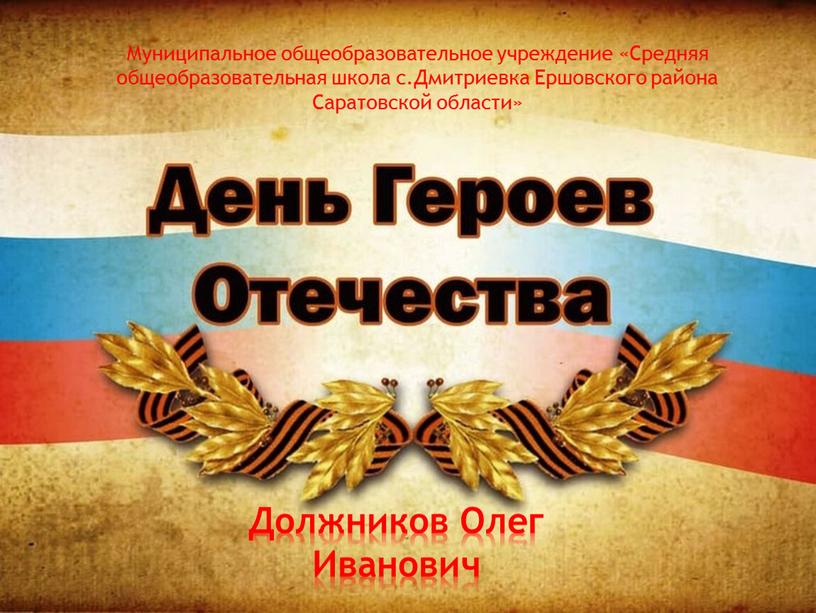 Муниципальное общеобразовательное учреждение «Средняя общеобразовательная школа с.Дмитриевка Ершовского района Саратовской области»

День Героев Отечества

Должников Олег Иванович